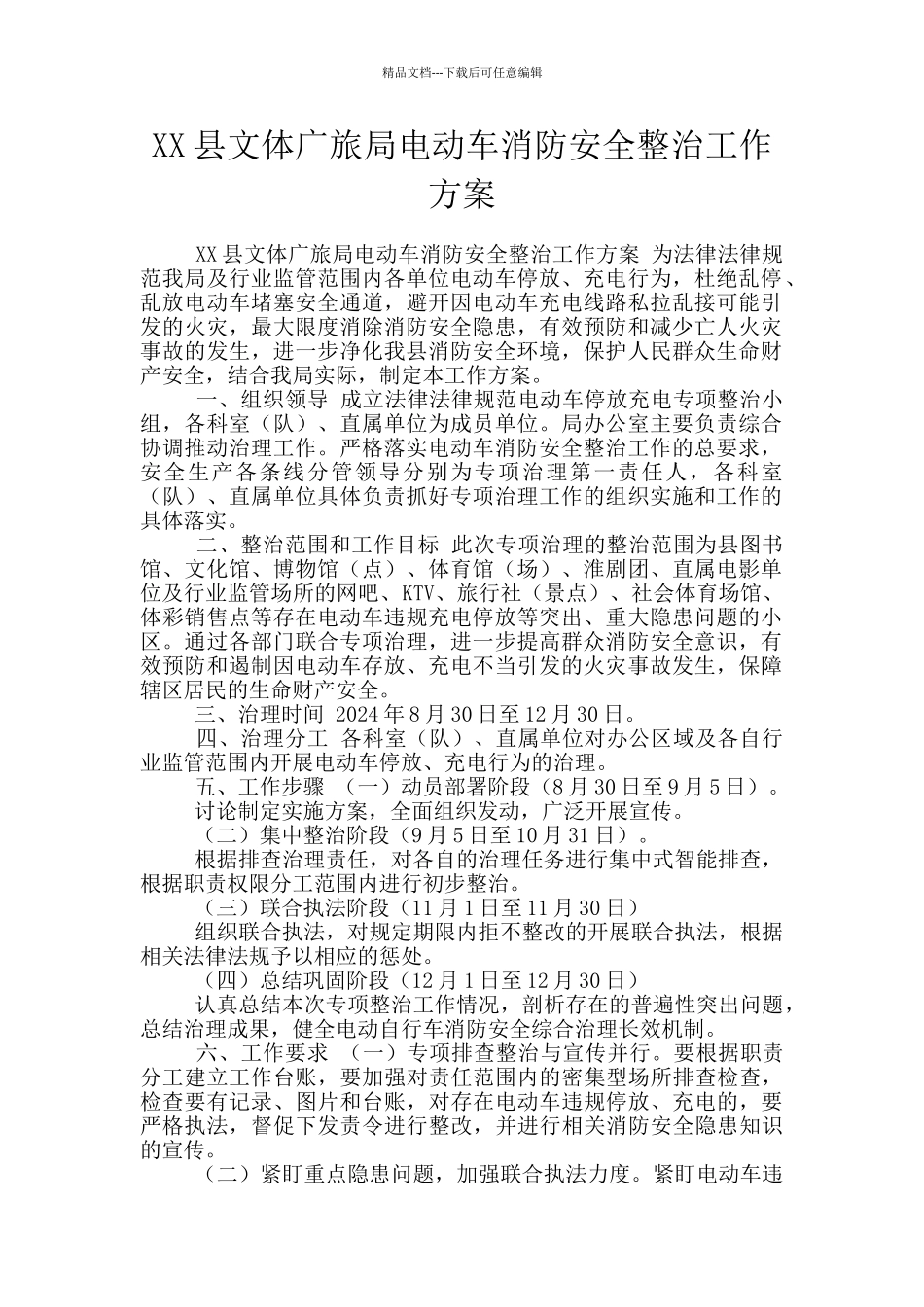 精品文档---下载后可任意编辑

XX县文体广旅局电动车消防安全整治工作方案

XX县文体广旅局电动车消防安全整治工作方案 为法律法律规范我局及行业监管范围内各单位电动车停放、充电行为，杜绝乱停、乱放电动车堵塞安全通道，避开因电动车充电线路私拉乱接可能引发的火灾，最大限度消除消防安全隐患，有效预防和减少亡人火灾事故的发生，进一步净化我县消防安全环境，保护人民群众生命财产安全，结合我局实际，制定本工作方案。

一、组织领导 成立法律法律规范电动车停放充电专项整治小组，各科室（队）、直属单位为成员单位。局办公室主要负责综合协调推动治理工作。严格落实电动车消防安全整治工作的总要求，安全生产各条线分管领导分别为专项治理第一责任人，各科室（队）、直属单位具体负责抓好专项治理工作的组织实施和工作的具体落实。

二、整治范围和工作目标 此次专项治理的整治范围为县图书馆、文化馆、博物馆（点）、体育馆（场）、淮剧团、直属电影单位及行业监管场所的网吧、KTV、旅行社（景点）、社会体育场馆、体彩销售点等存在电动车违规充电停放等突出、重大隐患问题的小区。通过各部门联合专项治理，进一步提高群众消防安全意识，有效预防和遏制因电动车存放、充电不当引发的火灾事故发生，保障辖区居民的生命财产安全。

三、治理时间 2024年8月30日至12月30日。

四、治理分工 各科室（队）、直属单位对办公区域及各自行业监管范围内开展电动车停放、充电行为的治理。

五、工作步骤 （一）动员部署阶段（8月30日至9月5日）。

讨论制定实施方案，全面组织发动，广泛开展宣传。

（二）集中整治阶段（9月5日至10月31日）。

根据排查治理责任，对各自的治理任务进行集中式智能排查，根据职责权限分工范围内进行初步整治。

（三）联合执法阶段（11月1日至11月30日）

组织联合执法，对规定期限内拒不整改的开展联合执法，根据相关法律法规予以相应的惩处。

（四）总结巩固阶段（12月1日至12月30日）

认真总结本次专项整治工作情况，剖析存在的普遍性突出问题，总结治理成果，健全电动自行车消防安全综合治理长效机制。

六、工作要求 （一）专项排查整治与宣传并行。要根据职责分工建立工作台账，要加强对责任范围内的密集型场所排查检查，检查要有记录、图片和台账，对存在电动车违规停放、充电的，要严格执法，督促下发责令进行整改，并进行相关消防安全隐患知识的宣传。

（二）紧盯重点隐患问题，加强联合执法力度。紧盯电动车违